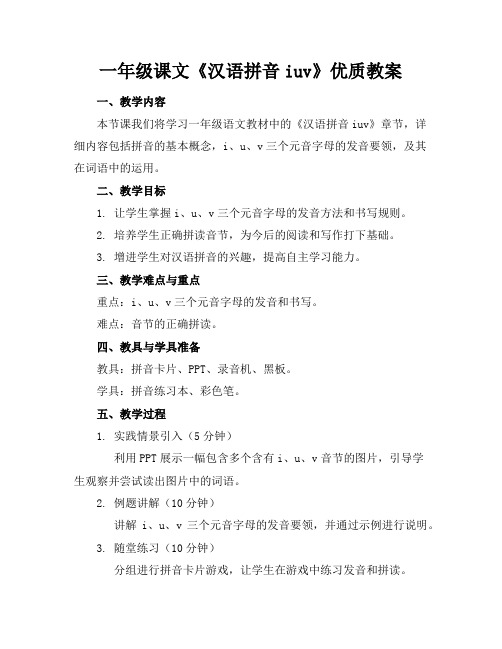 一年级课文《汉语拼音 iuv》优质教案

一、教学内容

本节课我们将学习一年级语文教材中的《汉语拼音 iuv》章节，详细内容包括拼音的基本概念，i、u、v 三个元音字母的发音要领，及其在词语中的运用。

二、教学目标

1. 让学生掌握 i、u、v 三个元音字母的发音方法和书写规则。

2. 培养学生正确拼读音节，为今后的阅读和写作打下基础。

3. 增进学生对汉语拼音的兴趣，提高自主学习能力。

三、教学难点与重点

重点：i、u、v 三个元音字母的发音和书写。

难点：音节的正确拼读。

四、教具与学具准备

教具：拼音卡片、PPT、录音机、黑板。

学具：拼音练习本、彩色笔。

五、教学过程

1. 实践情景引入（5 分钟）

利用 PPT 展示一幅包含多个含有 i、u、v 音节的图片，引导学生观察并尝试读出图片中的词语。

2. 例题讲解（10 分钟）

讲解 i、u、v 三个元音字母的发音要领，并通过示例进行说明。

3. 随堂练习（10 分钟）

分组进行拼音卡片游戏，让学生在游戏中练习发音和拼读。